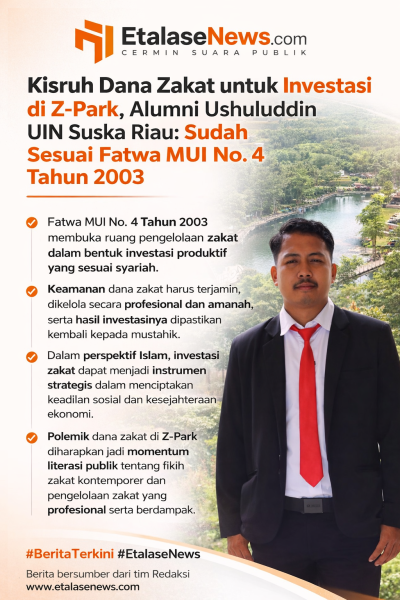 EtalaseNews.com
CERMIN SUARA PUBLIK

Kisruh Dana Zakat untuk Investasi di Z-Park, Alumni Ushuluddin UIN Suska Riau: Sudah Sesuai Fatwa MUI No. 4 Tahun 2003

Fatwa MUI No. 4 Tahun 2003 membuka ruang pengelolaan zakat dalam bentuk investasi produktif yang sesuai syariah.

Keamanan dana zakat harus terjamin, dikelola secara profesional dan amanah, serta hasil investasinya dipastikan kembali kepada mustahik.

Dalam perspektif Islam, investasi zakat dapat menjadi instrumen strategis dalam menciptakan keadilan sosial dan kesejahteraan ekonomi.

Polemik dana zakat di Z-Park diharapkan jadi momentum literasi publik tentang fikih zakat kontemporer dan pengelolaan zakat yang profesional serta berdampak.

#BeritaTerkini #EtalaseNews

Berita bersumber dari tim Redaksi
www.etalasenews.com